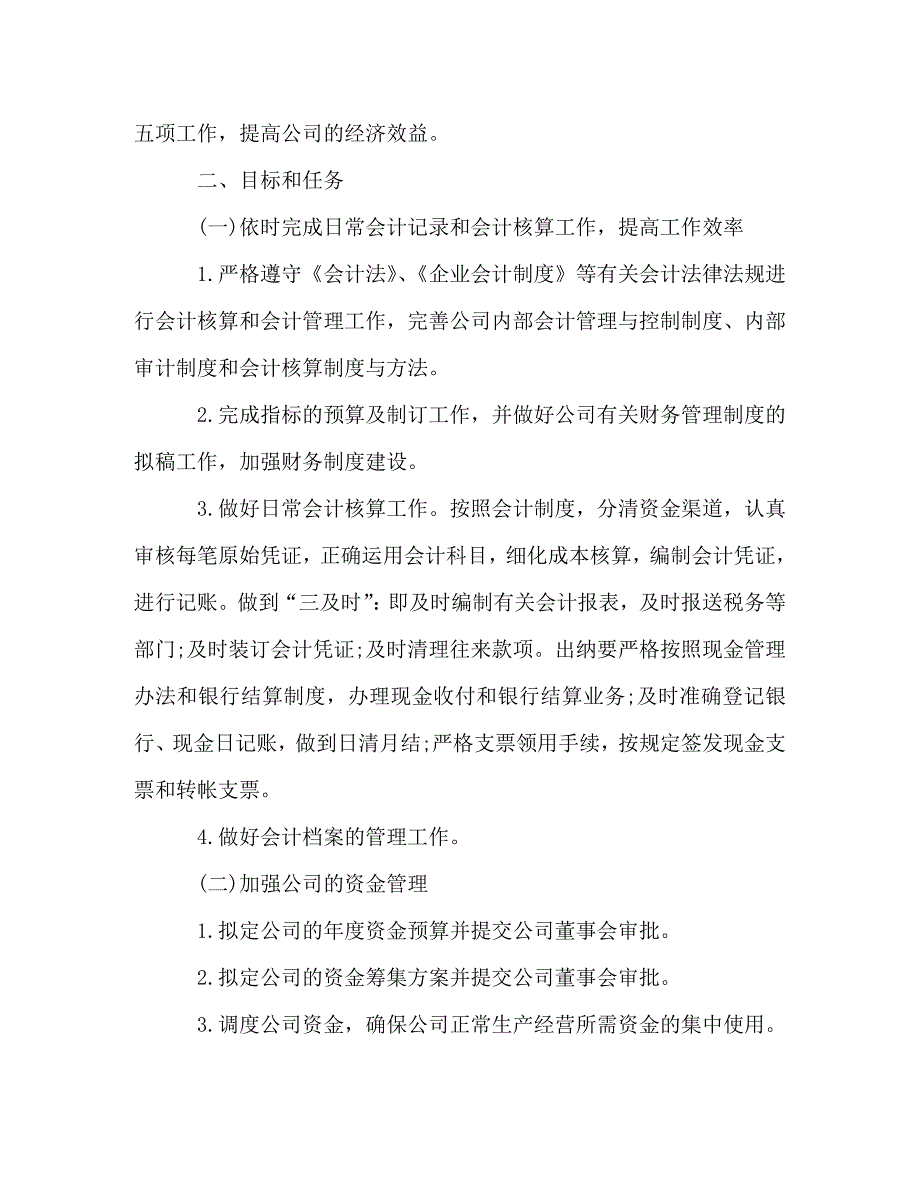 五项工作，提高公司的经济效益。

二、目标和任务

(一)依时完成日常会计记录和会计核算工作，提高工作效率

1.严格遵守《会计法》、《企业会计制度》等有关会计法律法规进行会计核算和会计管理工作，完善公司内部会计管理与控制制度、内部审计制度和会计核算制度与方法。

2.完成指标的预算及制订工作，并做好公司有关财务管理制度的拟稿工作，加强财务制度建设。

3.做好日常会计核算工作。按照会计制度，分清资金渠道，认真审核每笔原始凭证，正确运用会计科目，细化成本核算，编制会计凭证，进行记账。做到“三及时”:即及时编制有关会计报表，及时报送税务等部门;及时装订会计凭证;及时清理往来款项。出纳要严格按照现金管理办法和银行结算制度，办理现金收付和银行结算业务;及时准确登记银行、现金日记账，做到日清月结;严格支票领用手续，按规定签发现金支票和转帐支票。

4.做好会计档案的管理工作。

(二)加强公司的资金管理

1.拟定公司的年度资金预算并提交公司董事会审批。

2.拟定公司的资金筹集方案并提交公司董事会审批。

3.调度公司资金，确保公司正常生产经营所需资金的集中使用。